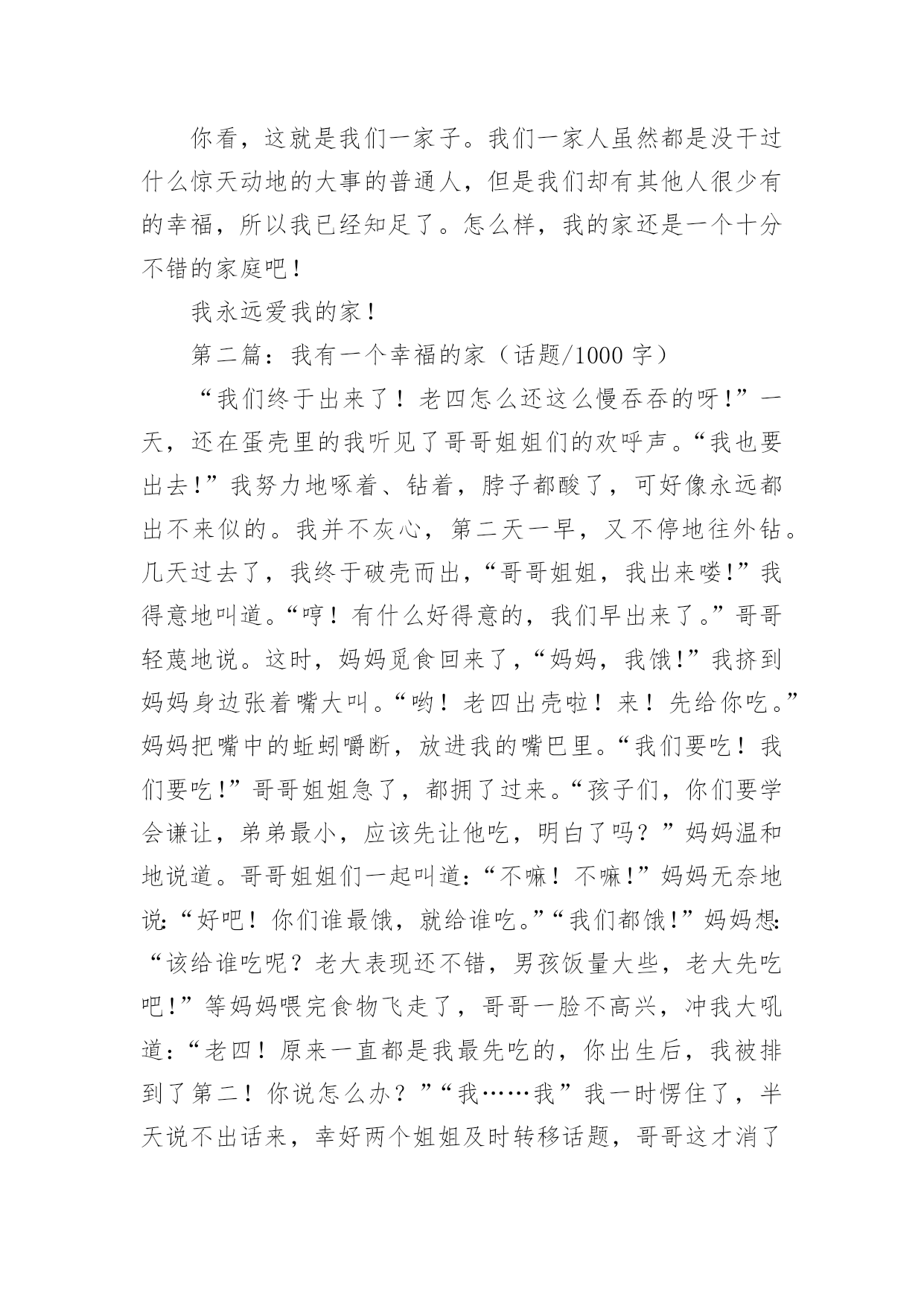 你看，这就是我们一家子。我们一家人虽然都是没干过什么惊天动地的大事的普通人，但是我们却有其他人很少有的幸福，所以我已经知足了。怎么样，我的家还是一个十分不错的家庭吧！

我永远爱我的家！

第二篇：我有一个幸福的家（话题/1000 字）

“我们终于出来了！老四怎么还这么慢吞吞的呀!”一天，还在蛋壳里的我听见了哥哥姐姐们的欢呼声。“我也要出去!”我努力地啄着、钻着，脖子都酸了，可好像永远都出不来似的。我并不灰心，第二天一早，又不停地往外钻。几天过去了，我终于破壳而出，“哥哥姐姐，我出来喽!”我得意地叫道。“哼！有什么好得意的，我们早出来了。”哥哥轻蔑地说。这时，妈妈觅食回来了，“妈妈，我饿!”我挤到妈妈身边张着嘴大叫。“哟！老四出壳啦！来！先给你吃。”妈妈把嘴中的蚯蚓嚼断，放进我的嘴巴里。“我们要吃！我们要吃!”哥哥姐姐急了，都拥了过来。“孩子们，你们要学会谦让，弟弟最小，应该先让他吃，明白了吗？”妈妈温和地说道。哥哥姐姐们一起叫道:“不嘛！不嘛!”妈妈无奈地说:“好吧！你们谁最饿，就给谁吃。”“我们都饿!”妈妈想:“该给谁吃呢？老大表现还不错，男孩饭量大些，老大先吃吧!”等妈妈喂完食物飞走了，哥哥一脸不高兴，冲我大吼道:“老四！原来一直都是我最先吃的，你出生后，我被排到了第二！你说怎么办？”“我……我”我一时愣住了，半天说不出话来，幸好两个姐姐及时转移话题，哥哥这才消了